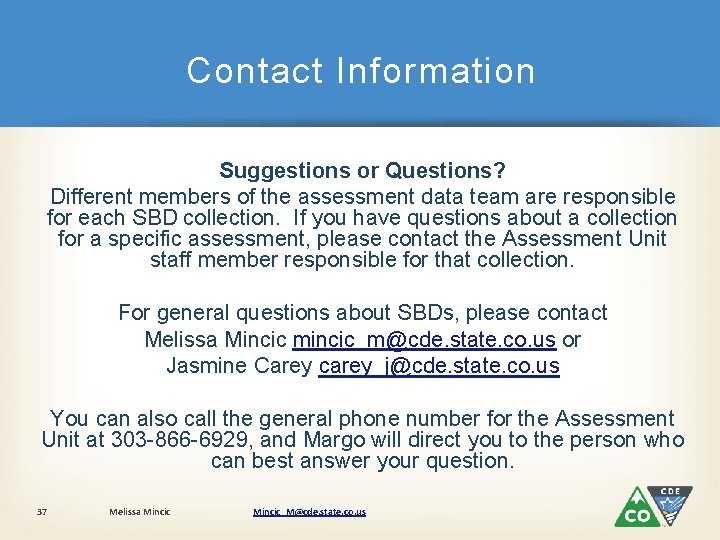 Contact Information

Suggestions or Questions?
Different members of the assessment data team are responsible for each SBD collection. If you have questions about a collection for a specific assessment, please contact the Assessment Unit staff member responsible for that collection.

For general questions about SBDs, please contact
Melissa Mincic mincic_m@cde.state.co.us or
Jasmine Carey carey_j@cde.state.co.us

You can also call the general phone number for the Assessment Unit at 303-866-6929, and Margo will direct you to the person who can best answer your question.

37 Melissa Mincic Mincic_M@cde.state.co.us

CDE
CO